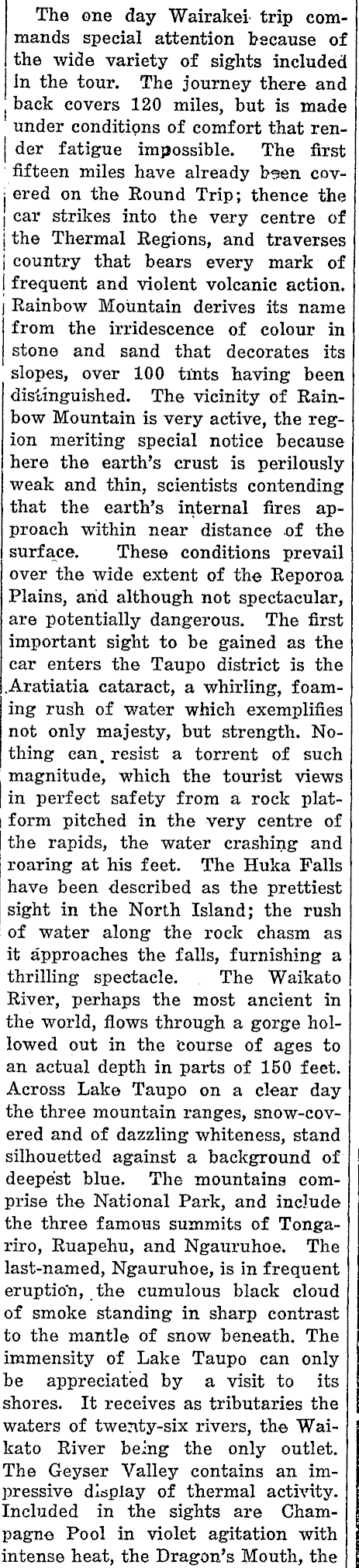 The one day Wairakei trip commands special attention because of the wide variety of sights included in the tour. The journey there and back covers 120 miles, but is made under conditions of comfort that render fatigue impossible. The first fifteen miles have already been covered on the Round Trip; thence the car strikes into the very centre of the Thermal Regions, and traverses country that bears every mark of frequent and violent volcanic action. Rainbow Mountain derives its name from the irridescence of colour in stone and sand that decorates its slopes, over 100 tints having been distinguished. The vicinity of Rainbow Mountain is very active, the region meriting special notice because here the earth's crust is perilously weak and thin, scientists contending that the earth's internal fires approach within near distance of the surface. These conditions prevail over the wide extent of the Reporoa Plains, and although not spectacular, are potentially dangerous. The first important sight to be gained as the car enters the Taupo district is the Aratiatia cataract, a whirling, foaming rush of water which exemplifies not only majesty, but strength. Nothing can resist a torrent of such magnitude, which the tourist views in perfect safety from a rock platform pitched in the very centre of the rapids, the water crashing and roaring at his feet. The Huka Falls have been described as the prettiest sight in the North Island; the rush of water along the rock chasm as it approaches the falls, furnishing a thrilling spectacle. The Waikato River, perhaps the most ancient in the world, flows through a gorge hollowed out in the course of ages to an actual depth in parts of 150 feet. Across Lake Taupo on a clear day the three mountain ranges, snow-covered and of dazzling whiteness, stand silhouetted against a background of deepest blue. The mountains comprise the National Park, and include the three famous summits of Tongariro, Ruapehu, and Ngauruhoe. The last-named, Ngauruhoe, is in frequent eruption, the cumulous black cloud of smoke standing in sharp contrast to the mantle of snow beneath. The immensity of Lake Taupo can only be appreciated by a visit to its shores. It receives as tributaries the waters of twenty-six rivers, the Waikato River being the only outlet. The Geyser Valley contains an impressive display of thermal activity. Included in the sights are Champagne Pool in violet agitation with intense heat, the Dragon's Mouth, the